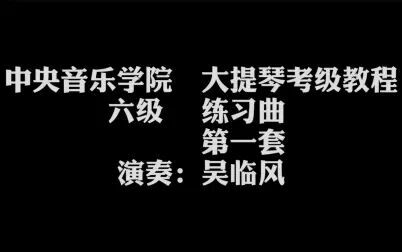 中央音乐学院　大提琴考级教程
六级　练习曲
第一套
演奏：吴临风